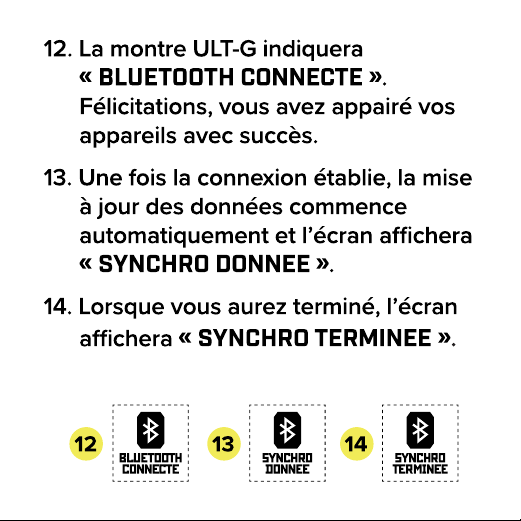 12. La montre ULT-G indiquera « BLUETOOTH CONNECTE ». Félicitations, vous avez appairé vos appareils avec succès.

13. Une fois la connexion établie, la mise à jour des données commence automatiquement et l'écran affichera « SYNCHRO DONNEE ».

14. Lorsque vous aurez terminé, l'écran affichera « SYNCHRO TERMINEE ».

12 BLUETOOTH CONNECTE

13 SYNCHRO DONNEE

14 SYNCHRO TERMINEE